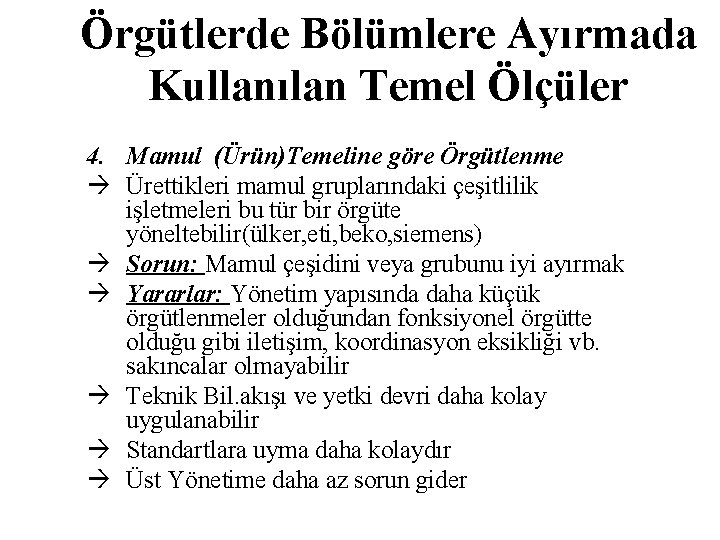 Örgütlerde Bölümlere Ayırmada Kullanılan Temel Ölçüler

4. Mamul (Ürün)Temeline göre Örgütlenme

→ Ürettikleri mamul gruplarındaki çeşitlilik işletmeleri bu tür bir örgüte yöneltebilir(ülker,eti,beko,siemens)

→ Sorun: Mamul çeşidini veya grubunu iyi ayırmak

→ Yararlar: Yönetim yapısında daha küçük örgütlenmeler olduğundan fonksiyonel örgütte olduğu gibi iletişim, koordinasyon eksikliği vb. sakıncalar olmayabilir

→ Teknik Bil.akışı ve yetki devri daha kolay uygulanabilir

→ Standartlara uyma daha kolaydır

→ Üst Yönetime daha az sorun gider